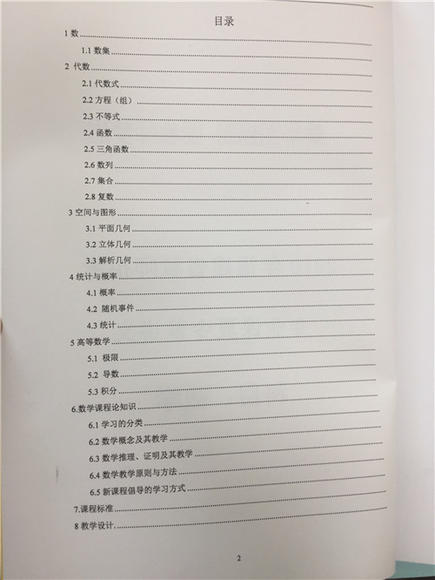 目录

1 数

1.1 数集

2 代数

2.1 代数式

2.2 方程（组）

2.3 不等式

2.4 函数

2.5 三角函数

2.6 数列

2.7 集合

2.8 复数

3 空间与图形

3.1 平面几何

3.2 立体几何

3.3 解析几何

4 统计与概率

4.1 概率

4.2 随机事件

4.3 统计

5 高等数学

5.1 极限

5.2 导数

5.3 积分

6.数学课程论知识

6.1 学习的分类

6.2 数学概念及其教学

6.3 数学推理、证明及其教学

6.4 数学教学原则与方法

6.5 新课程倡导的学习方式

7.课程标准

8 教学设计

2